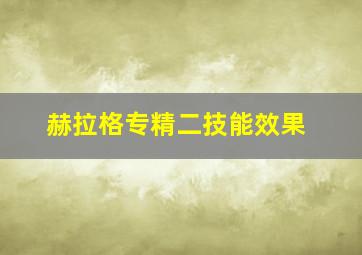 赫拉格专精二技能效果